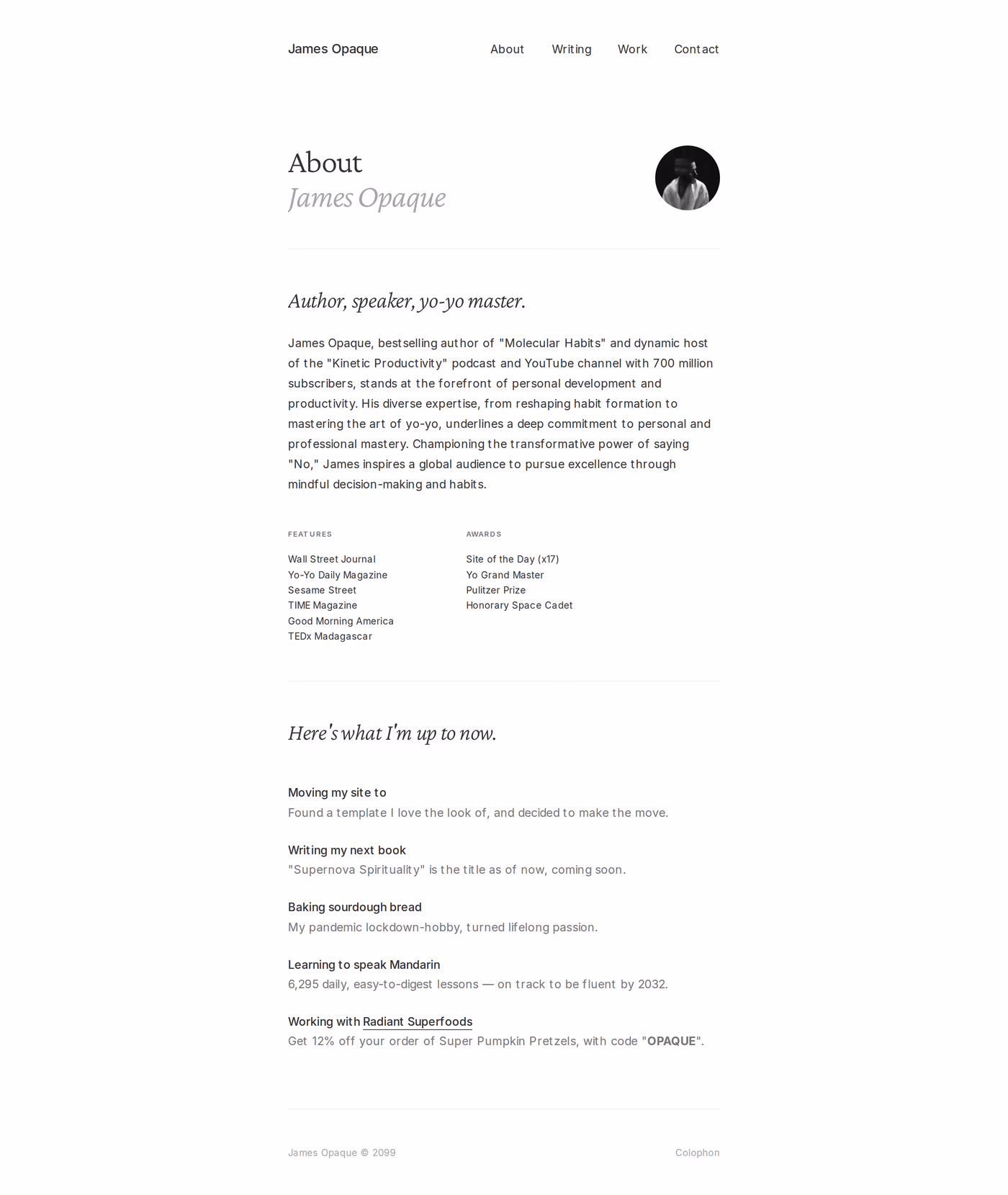 James Opaque

About Writing Work Contact

About
James Opaque

Author, speaker, yo-yo master.

James Opaque, bestselling author of "Molecular Habits" and dynamic host of the "Kinetic Productivity" podcast and YouTube channel with 700 million subscribers, stands at the forefront of personal development and productivity. His diverse expertise, from reshaping habit formation to mastering the art of yo-yo, underlines a deep commitment to personal and professional mastery. Championing the transformative power of saying "No," James inspires a global audience to pursue excellence through mindful decision-making and habits.

FEATURES

Wall Street Journal
Yo-Yo Daily Magazine
Sesame Street
TIME Magazine
Good Morning America
TEDx Madagascar

AWARDS

Site of the Day (x17)
Yo Grand Master
Pulitzer Prize
Honorary Space Cadet

Here's what I'm up to now.

Moving my site to
Found a template I love the look of, and decided to make the move.

Writing my next book
"Supernova Spirituality" is the title as of now, coming soon.

Baking sourdough bread
My pandemic lockdown-hobby, turned lifelong passion.

Learning to speak Mandarin
6,295 daily, easy-to-digest lessons — on track to be fluent by 2032.

Working with Radiant Superfoods
Get 12% off your order of Super Pumpkin Pretzels, with code "OPAQUE".

James Opaque © 2099

Colophon